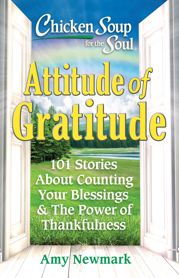 Chicken Soup for the Soul

Attitude of Gratitude

101 Stories About Counting Your Blessings & The Power of Thankfulness

Amy Newmark